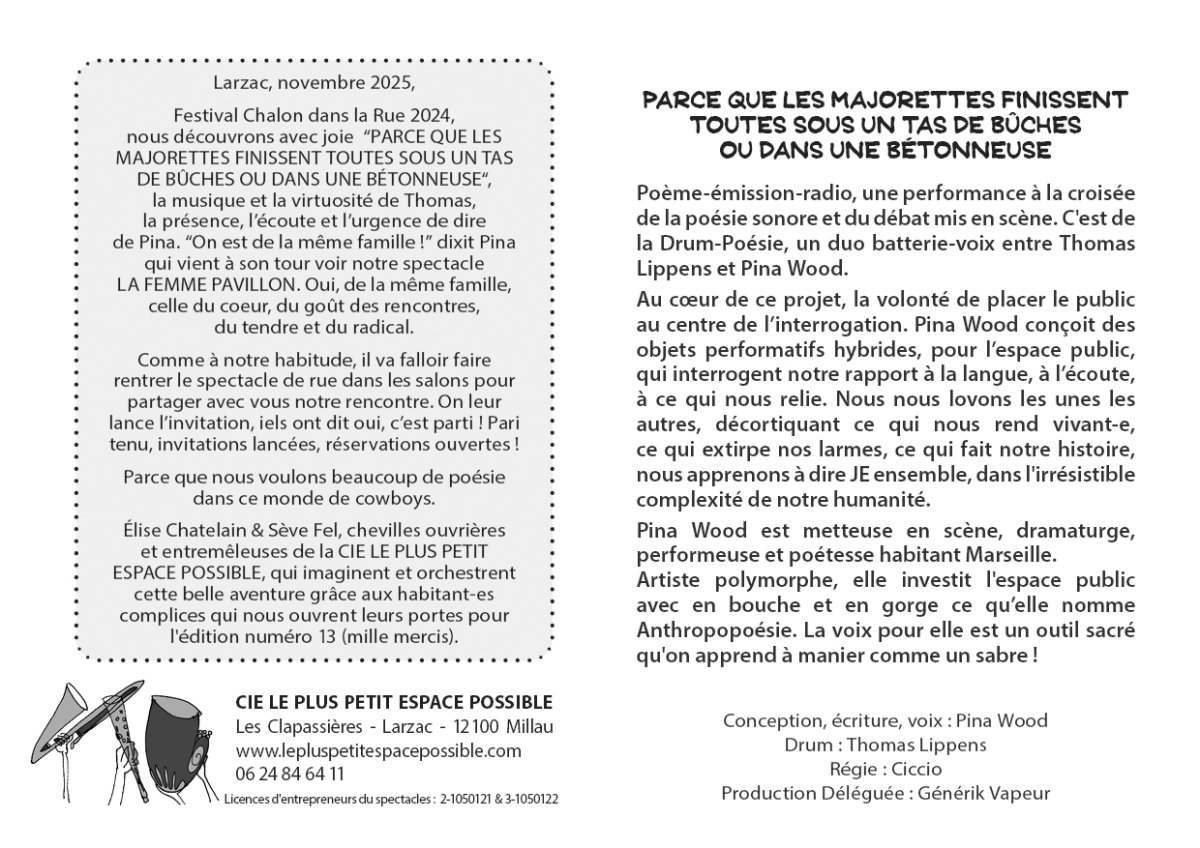 Larzac, novembre 2025,

Festival Chalon dans la Rue 2024, nous découvrons avec joie "PARCE QUE LES MAJORETTES FINISSENT TOUTES SOUS UN TAS DE BÛCHES OU DANS UNE BÉTONNEUSE", la musique et la virtuosité de Thomas, la présence, l'écoute et l'urgence de dire de Pina. "On est de la même famille !" dixit Pina qui vient à son tour voir notre spectacle LA FEMME PAVILLON. Oui, de la même famille, celle du coeur, du goût des rencontres, du tendre et du radical.

Comme à notre habitude, il va falloir faire rentrer le spectacle de rue dans les salons pour partager avec vous notre rencontre. On leur lance l'invitation, iels ont dit oui, c'est parti ! Pari tenu, invitations lancées, réservations ouvertes !

Parce que nous voulons beaucoup de poésie dans ce monde de cowboys.

Élise Chatelain & Sève Fel, chevilles ouvrières et entremêleuses de la CIE LE PLUS PETIT ESPACE POSSIBLE, qui imaginent et orchestrent cette belle aventure grâce aux habitant-es complices qui nous ouvrent leurs portes pour l'édition numéro 13 (mille mercis).

CIE LE PLUS PETIT ESPACE POSSIBLE
Les Clapassières - Larzac - 12100 Millau
www.lepluspetitespacepossible.com
06 24 84 64 11
Licences d'entrepreneurs du spectacles : 2-1050121 & 3-1050122

PARCE QUE LES MAJORETTES FINISSENT TOUTES SOUS UN TAS DE BÛCHES OU DANS UNE BÉTONNEUSE

Poème-émission-radio, une performance à la croisée de la poésie sonore et du débat mis en scène. C'est de la Drum-Poésie, un duo batterie-voix entre Thomas Lippens et Pina Wood.

Au cœur de ce projet, la volonté de placer le public au centre de l'interrogation. Pina Wood conçoit des objets performatifs hybrides, pour l'espace public, qui interrogent notre rapport à la langue, à l'écoute, à ce qui nous relie. Nous nous lovons les unes les autres, décortiquant ce qui nous rend vivant-e, ce qui extirpe nos larmes, ce qui fait notre histoire, nous apprenons à dire JE ensemble, dans l'irrésistible complexité de notre humanité.

Pina Wood est metteuse en scène, dramaturge, performeuse et poétesse habitant Marseille.
Artiste polymorphe, elle investit l'espace public avec en bouche et en gorge ce qu'elle nomme Anthropopoésie. La voix pour elle est un outil sacré qu'on apprend à manier comme un sabre !

Conception, écriture, voix : Pina Wood
Drum : Thomas Lippens
Régie : Ciccio
Production Déléguée : Générik Vapeur